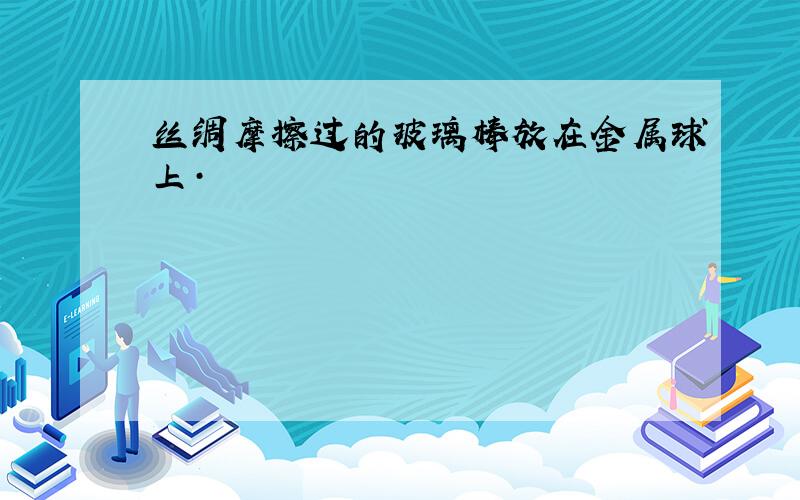 丝绸摩擦过的玻璃棒放在金属球上.

E-LEARNING